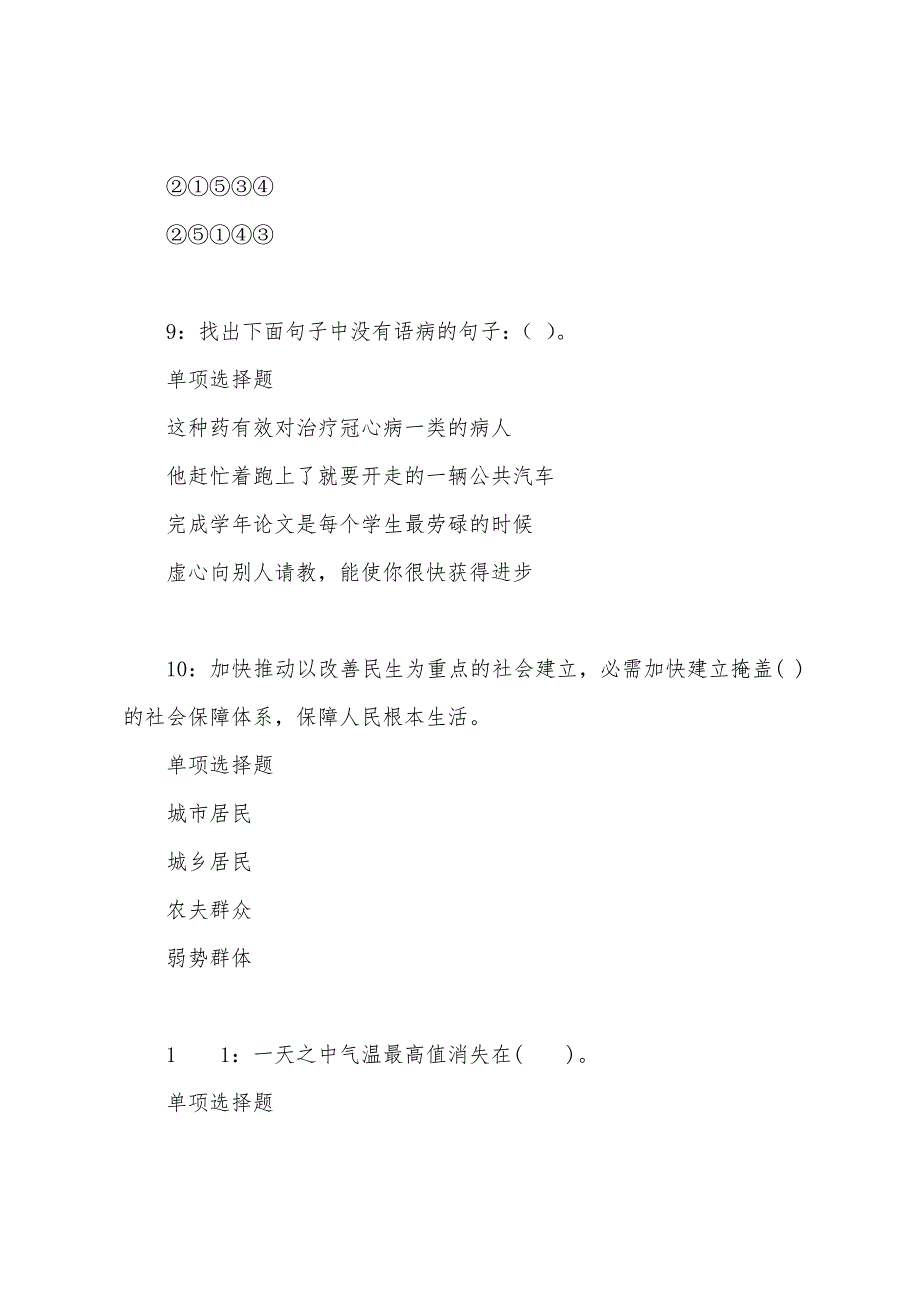 ②①⑤③④

②⑤①④③

9：找出下面句子中没有语病的句子：（ ）。

单项选择题

这种药有效对治疗冠心病一类的病人

他赶忙着跑上了就要开走的一辆公共汽车

完成学年论文是每个学生最劳碌的时候

虚心向别人请教，能使你很快获得进步

10：加快推动以改善民生为重点的社会建立，必需加快建立掩盖（ ）的社会保障体系，保障人民根本生活。

单项选择题

城市居民

城乡居民

农夫群众

弱势群体

1　1：一天之中气温最高值消失在(　　)。

单项选择题